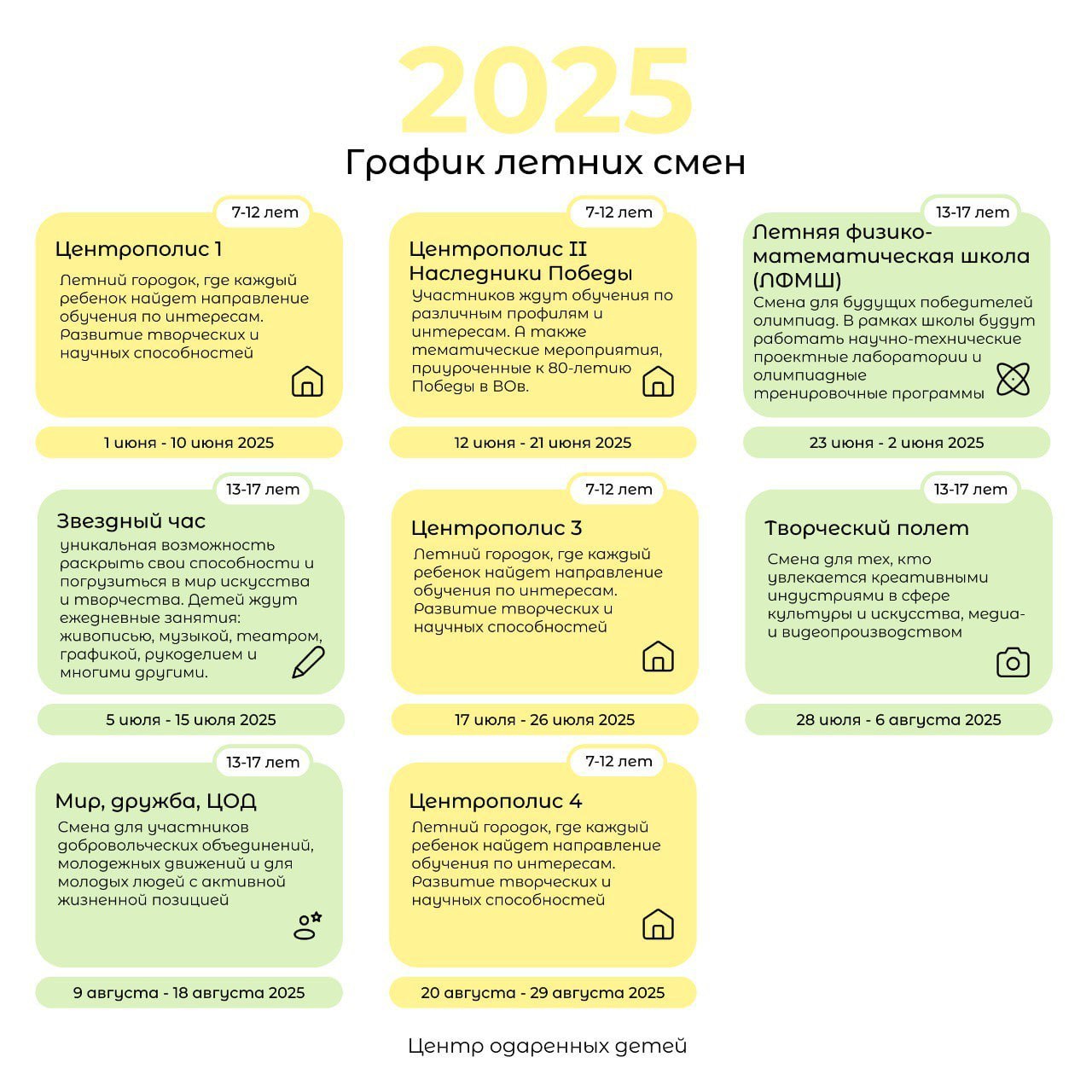 2025

График летних смен

7-12 лет

Центрополис 1

Летний городок, где каждый ребенок найдет направление обучения по интересам. Развитие творческих и научных способностей

1 июня - 10 июня 2025

7-12 лет

Центрополис II Наследники Победы

Участников ждут обучения по различным профилям и интересам. А также тематические мероприятия, приуроченные к 80-летию Победы в ВОв.

12 июня - 21 июня 2025

13-17 лет

Летняя физико-математическая школа (ЛФМШ)

Смена для будущих победителей олимпиад. В рамках школы будут работать научно-технические проектные лаборатории и олимпиадные тренировочные программы

23 июня - 2 июня 2025

13-17 лет

Звездный час

уникальная возможность раскрыть свои способности и погрузиться в мир искусства и творчества. Детей ждут ежедневные занятия: живописью, музыкой, театром, графикой, рукоделием и многими другими.

5 июля - 15 июля 2025

7-12 лет

Центрополис 3

Летний городок, где каждый ребенок найдет направление обучения по интересам. Развитие творческих и научных способностей

17 июля - 26 июля 2025

13-17 лет

Творческий полет

Смена для тех, кто увлекается креативными индустриями в сфере культуры и искусства, медиа- и видеопроизводством

28 июля - 6 августа 2025

13-17 лет

Мир, дружба, ЦОД

Смена для участников добровольческих объединений, молодежных движений и для молодых людей с активной жизненной позицией

9 августа - 18 августа 2025

7-12 лет

Центрополис 4

Летний городок, где каждый ребенок найдет направление обучения по интересам. Развитие творческих и научных способностей

20 августа - 29 августа 2025

Центр одаренных детей